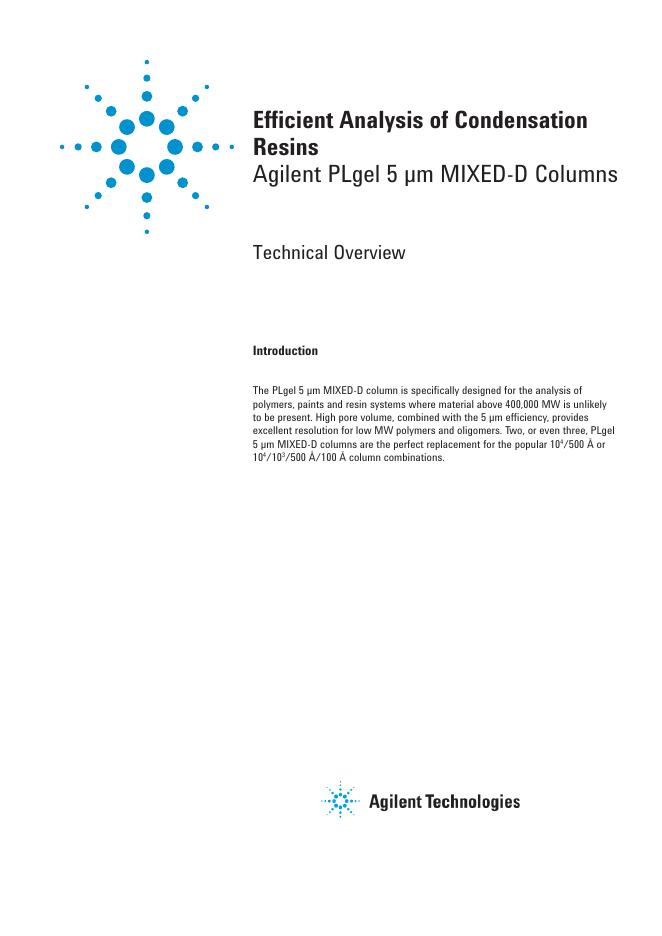 Efficient Analysis of Condensation Resins
Agilent PLgel 5 µm MIXED-D Columns

Technical Overview

Introduction

The PLgel 5 µm MIXED-D column is specifically designed for the analysis of polymers, paints and resin systems where material above 400,000 MW is unlikely to be present. High pore volume, combined with the 5 µm efficiency, provides excellent resolution for low MW polymers and oligomers. Two, or even three, PLgel 5 µm MIXED-D columns are the perfect replacement for the popular $10^4$/500 Å or $10^4$/$10^3$/500 Å/100 Å column combinations.

Agilent Technologies